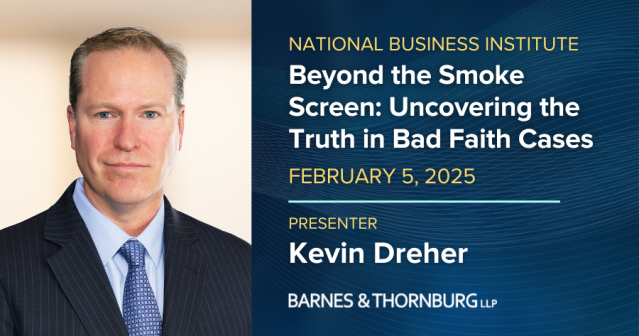 NATIONAL BUSINESS INSTITUTE
Beyond the Smoke Screen: Uncovering the Truth in Bad Faith Cases
FEBRUARY 5, 2025

PRESENTER
Kevin Dreher

BARNES & THORNBURG LLP